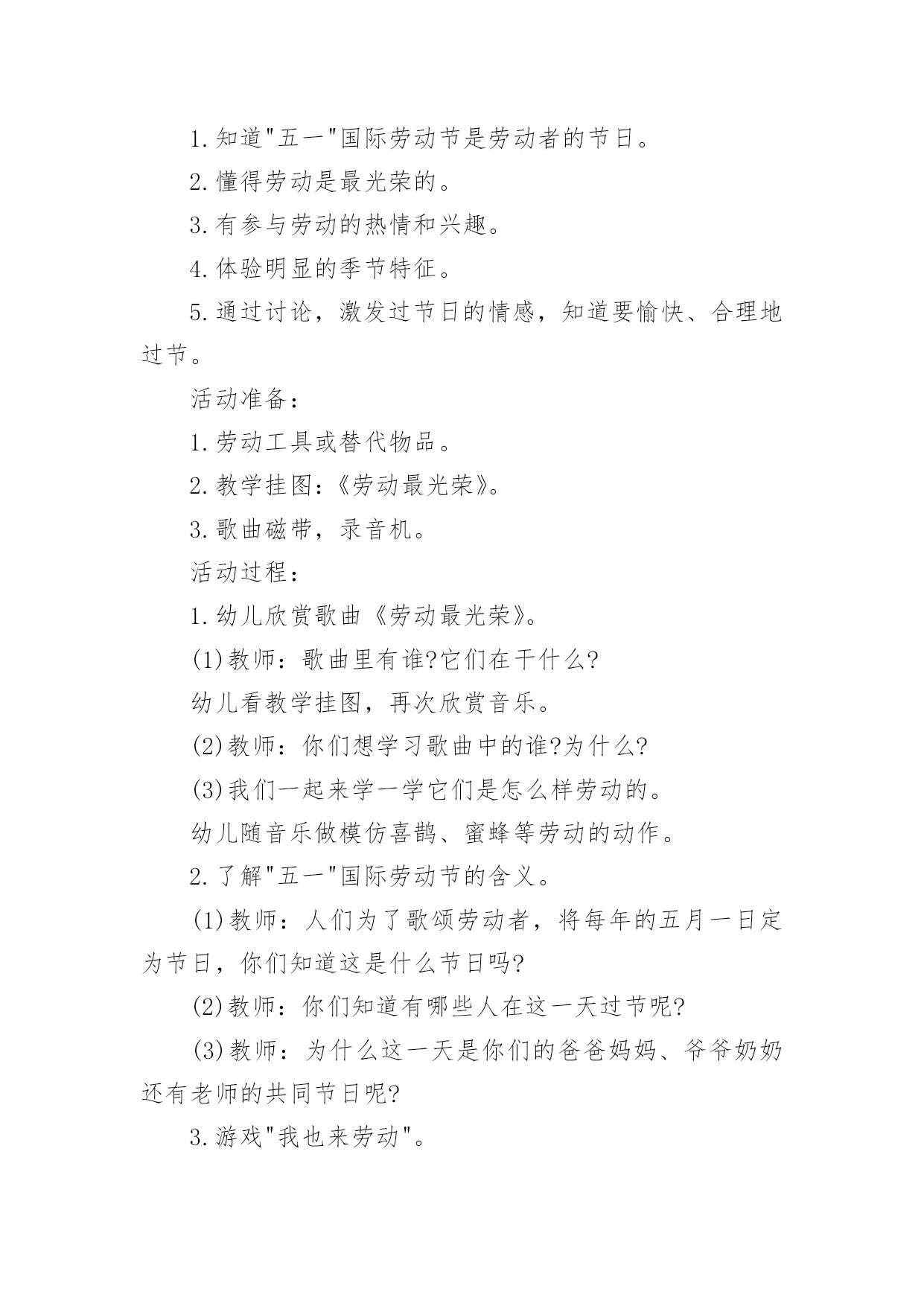 1.知道"五一"国际劳动节是劳动者的节日。

2.懂得劳动是最光荣的。

3.有参与劳动的热情和兴趣。

4.体验明显的季节特征。

5.通过讨论，激发过节日的情感，知道要愉快、合理地过节。

活动准备：

1.劳动工具或替代物品。

2.教学挂图：《劳动最光荣》。

3.歌曲磁带，录音机。

活动过程：

1.幼儿欣赏歌曲《劳动最光荣》。

(1)教师：歌曲里有谁?它们在干什么?

幼儿看教学挂图，再次欣赏音乐。

(2)教师：你们想学习歌曲中的谁?为什么?

(3)我们一起来学一学它们是怎么样劳动的。

幼儿随音乐做模仿喜鹊、蜜蜂等劳动的动作。

2.了解"五一"国际劳动节的含义。

(1)教师：人们为了歌颂劳动者，将每年的五月一日定为节日，你们知道这是什么节日吗?

(2)教师：你们知道有哪些人在这一天过节呢?

(3)教师：为什么这一天是你们的爸爸妈妈、爷爷奶奶还有老师的共同节日呢?

3.游戏"我也来劳动"。